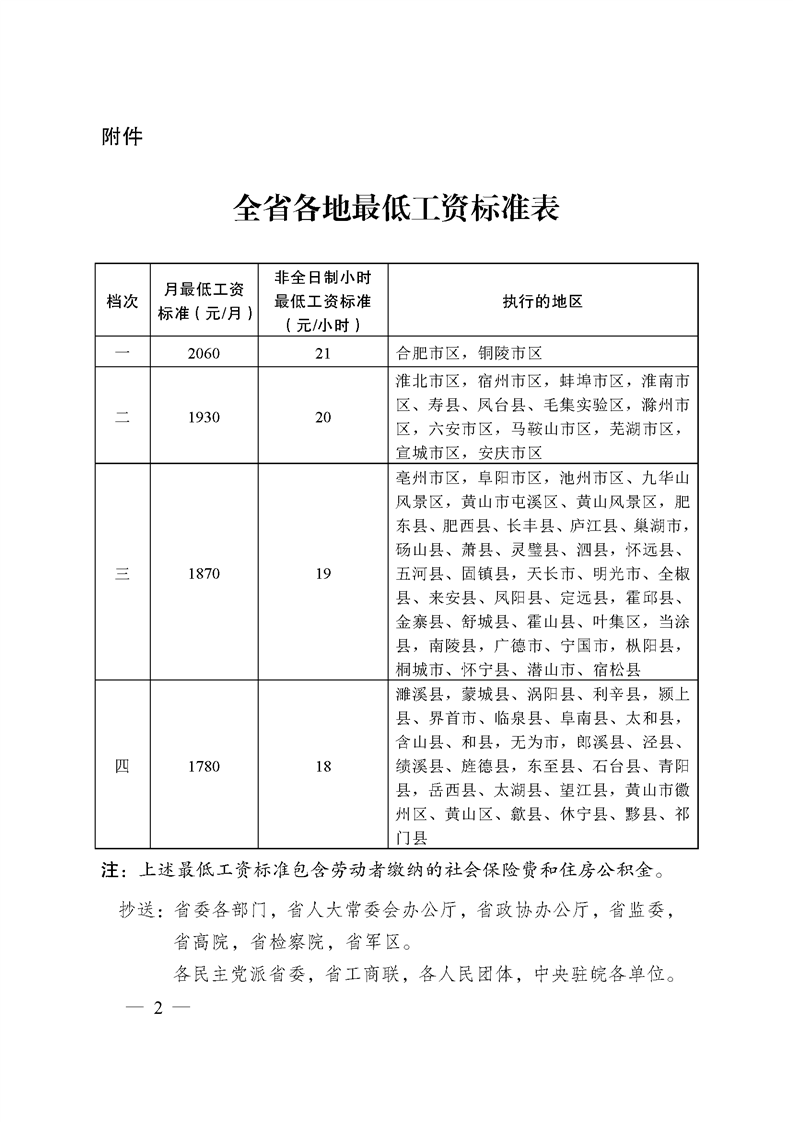 附件

全省各地最低工资标准表

| 档次 | 月最低工资标准（元/月） | 非全日制小时最低工资标准（元/小时） | 执行的地区 |
|---|---|---|---|
| 一 | 2060 | 21 | 合肥市区，铜陵市区 |
| 二 | 1930 | 20 | 淮北市区，宿州市区，蚌埠市区，淮南市区、寿县、凤台县、毛集实验区，滁州市区，六安市区，马鞍山市区，芜湖市区，宣城市区，安庆市区 |
| 三 | 1870 | 19 | 亳州市区，阜阳市区，池州市区、九华山风景区，黄山市屯溪区、黄山风景区，肥东县、肥西县、长丰县、庐江县、巢湖市，砀山县、萧县、灵璧县、泗县，怀远县、五河县、固镇县，天长市、明光市、全椒县、来安县、凤阳县、定远县，霍邱县、金寨县、舒城县、霍山县、叶集区，当涂县，南陵县，广德市、宁国市，枞阳县，桐城市、怀宁县、潜山市、宿松县 |
| 四 | 1780 | 18 | 濉溪县，蒙城县、涡阳县、利辛县，颍上县、界首市、临泉县、阜南县、太和县，含山县、和县，无为市，郎溪县、泾县、绩溪县、旌德县，东至县、石台县、青阳县，岳西县、太湖县、望江县，黄山市徽州区、黄山区、歙县、休宁县、黟县、祁门县 |

注：上述最低工资标准包含劳动者缴纳的社会保险费和住房公积金。

抄送：省委各部门，省人大常委会办公厅，省政协办公厅，省监委，省高院，省检察院，省军区。
各民主党派省委，省工商联，各人民团体，中央驻皖各单位。

— 2 —